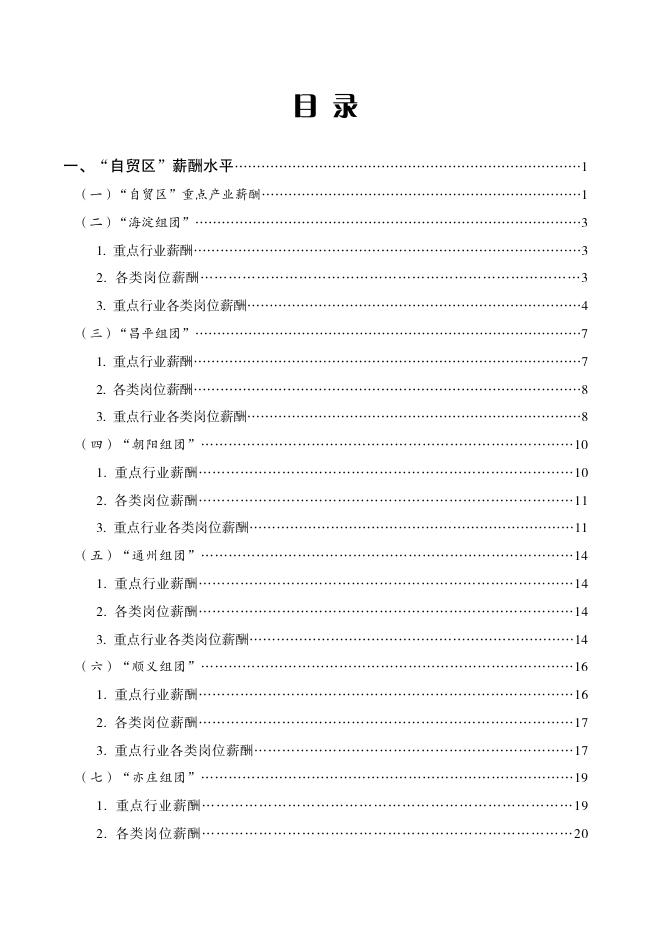 目 录

一、“自贸区”薪酬水平……1
（一）“自贸区”重点产业薪酬……1
（二）“海淀组团”……3
1. 重点行业薪酬……3
2. 各类岗位薪酬……3
3. 重点行业各类岗位薪酬……4
（三）“昌平组团”……7
1. 重点行业薪酬……7
2. 各类岗位薪酬……8
3. 重点行业各类岗位薪酬……8
（四）“朝阳组团”……10
1. 重点行业薪酬……10
2. 各类岗位薪酬……11
3. 重点行业各类岗位薪酬……11
（五）“通州组团”……14
1. 重点行业薪酬……14
2. 各类岗位薪酬……14
3. 重点行业各类岗位薪酬……14
（六）“顺义组团”……16
1. 重点行业薪酬……16
2. 各类岗位薪酬……17
3. 重点行业各类岗位薪酬……17
（七）“亦庄组团”……19
1. 重点行业薪酬……19
2. 各类岗位薪酬……20